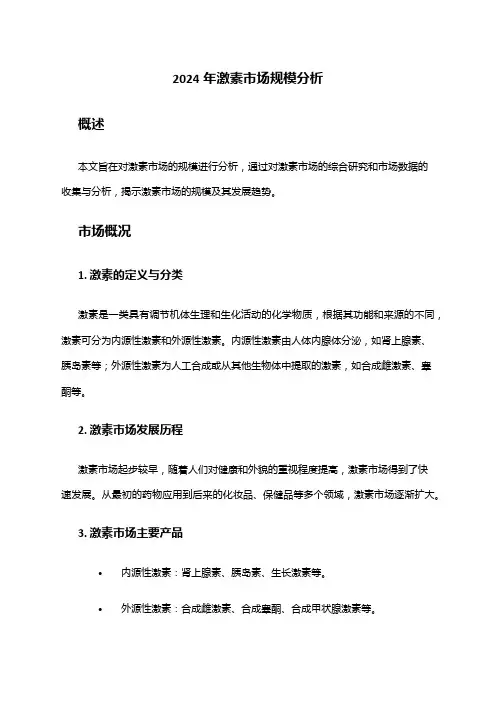 2024 年激素市场规模分析

概述

本文旨在对激素市场的规模进行分析，通过对激素市场的综合研究和市场数据的收集与分析，揭示激素市场的规模及其发展趋势。

市场概况

1. 激素的定义与分类

激素是一类具有调节机体生理和生化活动的化学物质，根据其功能和来源的不同，激素可分为内源性激素和外源性激素。内源性激素由人体内腺体分泌，如肾上腺素、胰岛素等；外源性激素为人工合成或从其他生物体中提取的激素，如合成雌激素、睾酮等。

2. 激素市场发展历程

激素市场起步较早，随着人们对健康和外貌的重视程度提高，激素市场得到了快速发展。从最初的药物应用到后来的化妆品、保健品等多个领域，激素市场逐渐扩大。

3. 激素市场主要产品

• 内源性激素：肾上腺素、胰岛素、生长激素等。

• 外源性激素：合成雌激素、合成睾酮、合成甲状腺激素等。